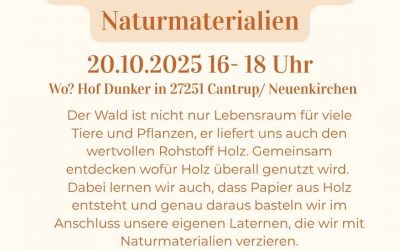 Naturmaterialien

20.10.2025 16- 18 Uhr

Wo? Hof Dunker in 27251 Cantrup/ Neuenkirchen

Der Wald ist nicht nur Lebensraum für viele Tiere und Pflanzen, er liefert uns auch den wertvollen Rohstoff Holz. Gemeinsam entdecken wofür Holz überall genutzt wird. Dabei lernen wir auch, dass Papier aus Holz entsteht und genau daraus basteln wir im Anschluss unsere eigenen Laternen, die wir mit Naturmaterialien verzieren.